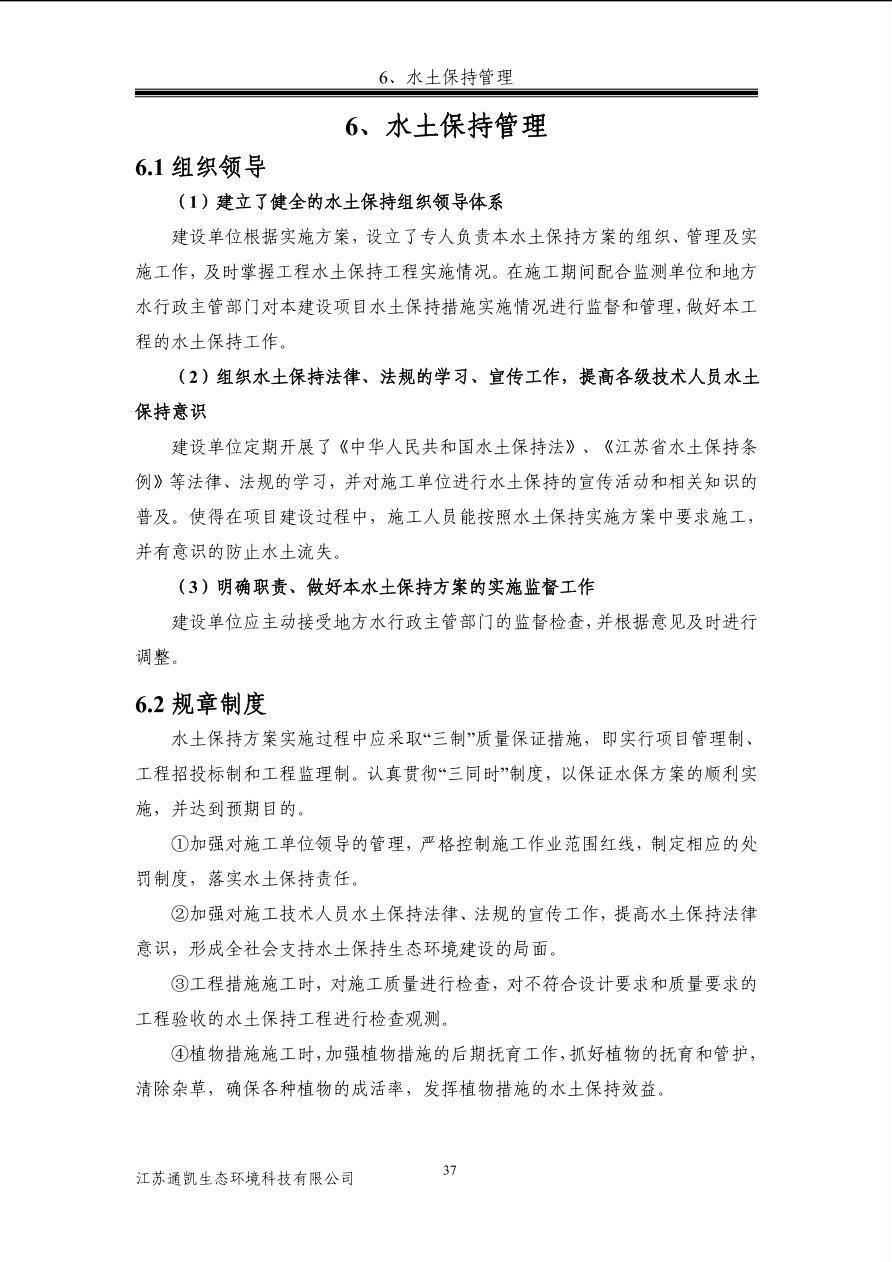 6、水土保持管理

6、水土保持管理

6.1 组织领导

（1）建立了健全的水土保持组织领导体系

建设单位根据实施方案，设立了专人负责本水土保持方案的组织、管理及实施工作，及时掌握工程水土保持工程实施情况。在施工期间配合监测单位和地方水行政主管部门对本建设项目水土保持措施实施情况进行监督和管理，做好本工程的水土保持工作。

（2）组织水土保持法律、法规的学习、宣传工作，提高各级技术人员水土保持意识

建设单位定期开展了《中华人民共和国水土保持法》、《江苏省水土保持条例》等法律、法规的学习，并对施工单位进行水土保持的宣传活动和相关知识的普及。使得在项目建设过程中，施工人员能按照水土保持实施方案中要求施工，并有意识的防止水土流失。

（3）明确职责、做好本水土保持方案的实施监督工作

建设单位应主动接受地方水行政主管部门的监督检查，并根据意见及时进行调整。

6.2 规章制度

水土保持方案实施过程中应采取“三制”质量保证措施，即实行项目管理制、工程招投标制和工程监理制。认真贯彻“三同时”制度，以保证水保方案的顺利实施，并达到预期目的。

①加强对施工单位领导的管理，严格控制施工作业范围红线，制定相应的处罚制度，落实水土保持责任。

②加强对施工技术人员水土保持法律、法规的宣传工作，提高水土保持法律意识，形成全社会支持水土保持生态环境建设的局面。

③工程措施施工时，对施工质量进行检查，对不符合设计要求和质量要求的工程验收的水土保持工程进行检查观测。

④植物措施施工时，加强植物措施的后期抚育工作，抓好植物的抚育和管护，清除杂草，确保各种植物的成活率，发挥植物措施的水土保持效益。

江苏通凯生态环境科技有限公司

37